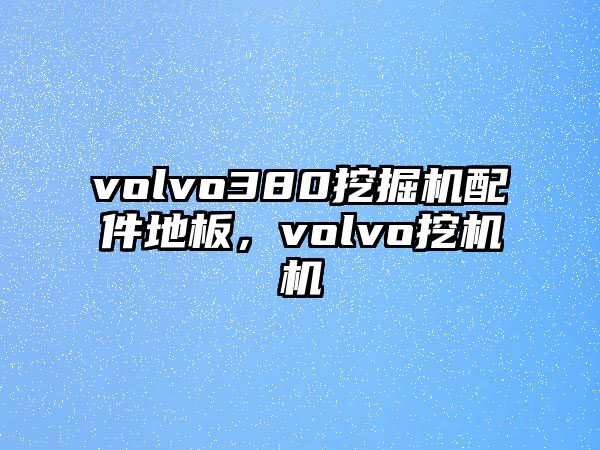 volvo380挖掘机配件地板，volvo挖机机